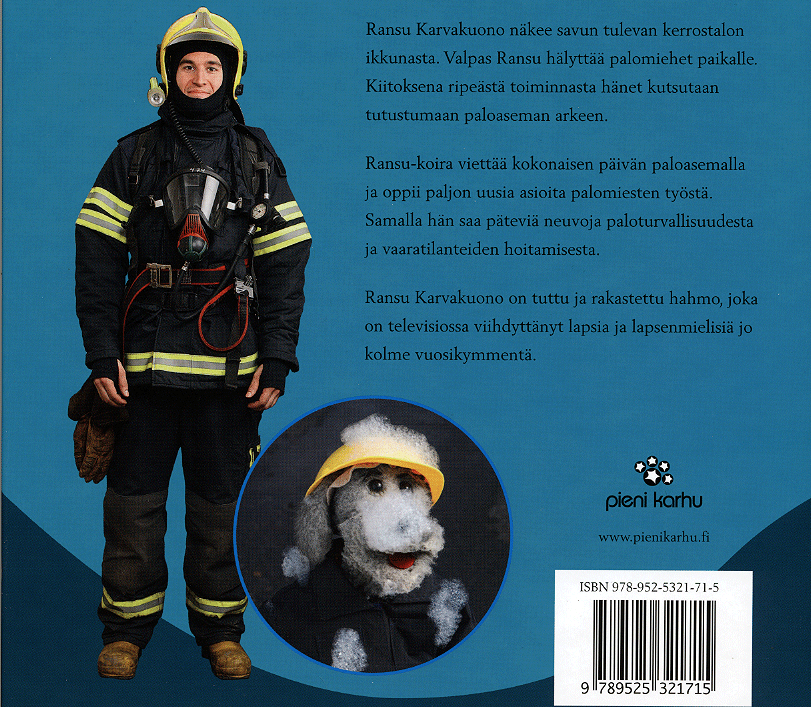 Ransu Karvakuono näkee savun tulevan kerrostalon ikkunasta. Valpas Ransu hälyttää palomiehet paikalle. Kiitoksena ripeästä toiminnasta hänet kutsutaan tutustumaan paloaseman arkeen.

Ransu-koira viettää kokonaisen päivän paloasemalla ja oppii paljon uusia asioita palomiesten työstä. Samalla hän saa päteviä neuvoja paloturvallisuudesta ja vaaratilanteiden hoitamisesta.

Ransu Karvakuono on tuttu ja rakastettu hahmo, joka on televisiossa viihdyttänyt lapsia ja lapsenmielisiä jo kolme vuosikymmentä.

pieni karhu

www.pienikarhu.fi

ISBN 978-952-5321-71-5

9 789525 321715